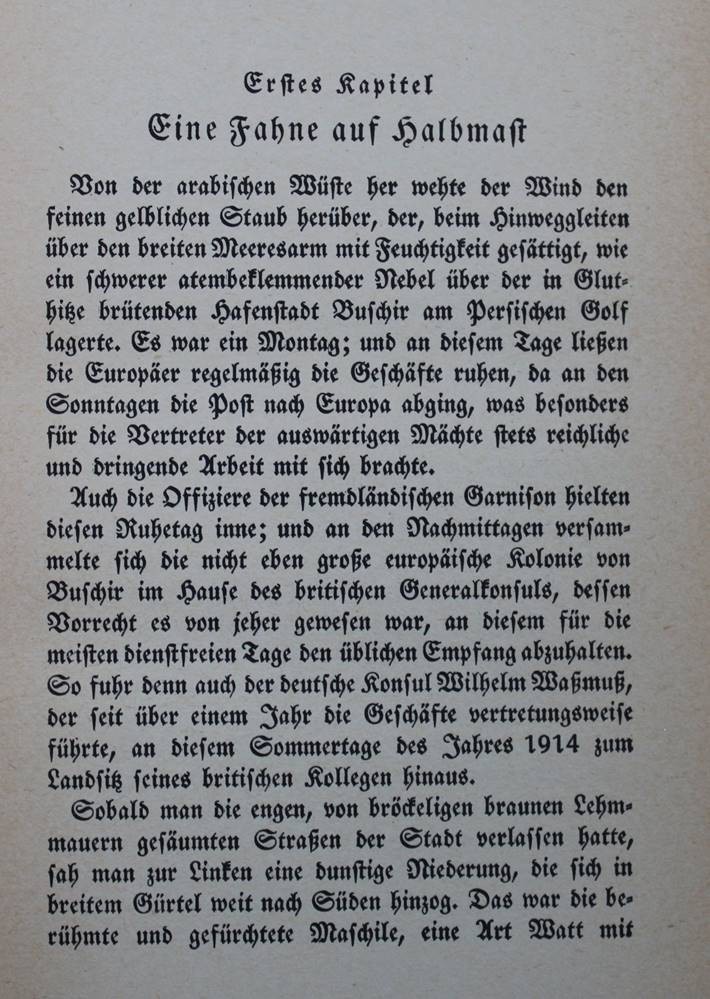 Erstes Kapitel
Eine Fahne auf Halbmast

Von der arabischen Wüste her wehte der Wind den feinen gelblichen Staub herüber, der, beim Hinweggleiten über den breiten Meeresarm mit Feuchtigkeit gesättigt, wie ein schwerer atembeklemmender Nebel über der in Gluthitze brütenden Hafenstadt Buschir am Persischen Golf lagerte. Es war ein Montag; und an diesem Tage ließen die Europäer regelmäßig die Geschäfte ruhen, da an den Sonntagen die Post nach Europa abging, was besonders für die Vertreter der auswärtigen Mächte stets reichliche und dringende Arbeit mit sich brachte.

Auch die Offiziere der fremdländischen Garnison hielten diesen Ruhetag inne; und an den Nachmittagen versammelte sich die nicht eben große europäische Kolonie von Buschir im Hause des britischen Generalkonsuls, dessen Vorrecht es von jeher gewesen war, an diesem für die meisten dienstfreien Tage den üblichen Empfang abzuhalten. So fuhr denn auch der deutsche Konsul Wilhelm Waßmuß, der seit über einem Jahr die Geschäfte vertretungsweise führte, an diesem Sommertage des Jahres 1914 zum Landsitz seines britischen Kollegen hinaus.

Sobald man die engen, von bröckeligen braunen Lehmmauern gesäumten Straßen der Stadt verlassen hatte, sah man zur Linken eine dunstige Niederung, die sich in breitem Gürtel weit nach Süden hinzog. Das war die berühmte und gefürchtete Maschile, eine Art Watt mit